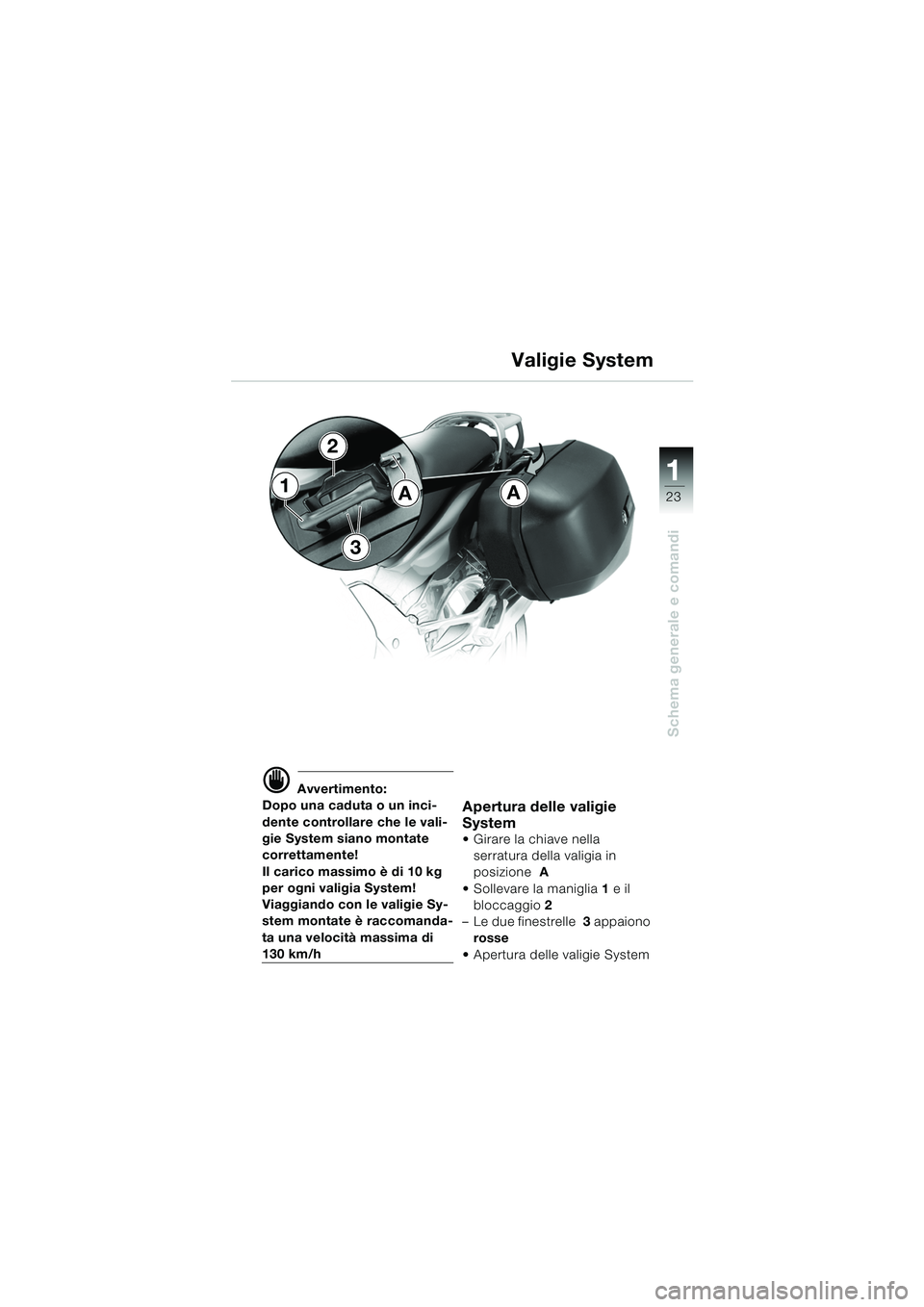 Valigie System

2

1

A

A

3

1
23

Schema generale e comandi

Avvertimento:
Dopo una caduta o un incidente controllare che le valigie System siano montate correttamente!
Il carico massimo è di 10 kg per ogni valigia System!
Viaggiando con le valigie System montate è raccomandata una velocità massima di 130 km/h

Apertura delle valigie System
• Girare la chiave nella serratura della valigia in posizione A
• Sollevare la maniglia 1 e il bloccaggio 2
– Le due finestrelle 3 appaiono rosse
• Apertura delle valigie System

carmanualsonline.info